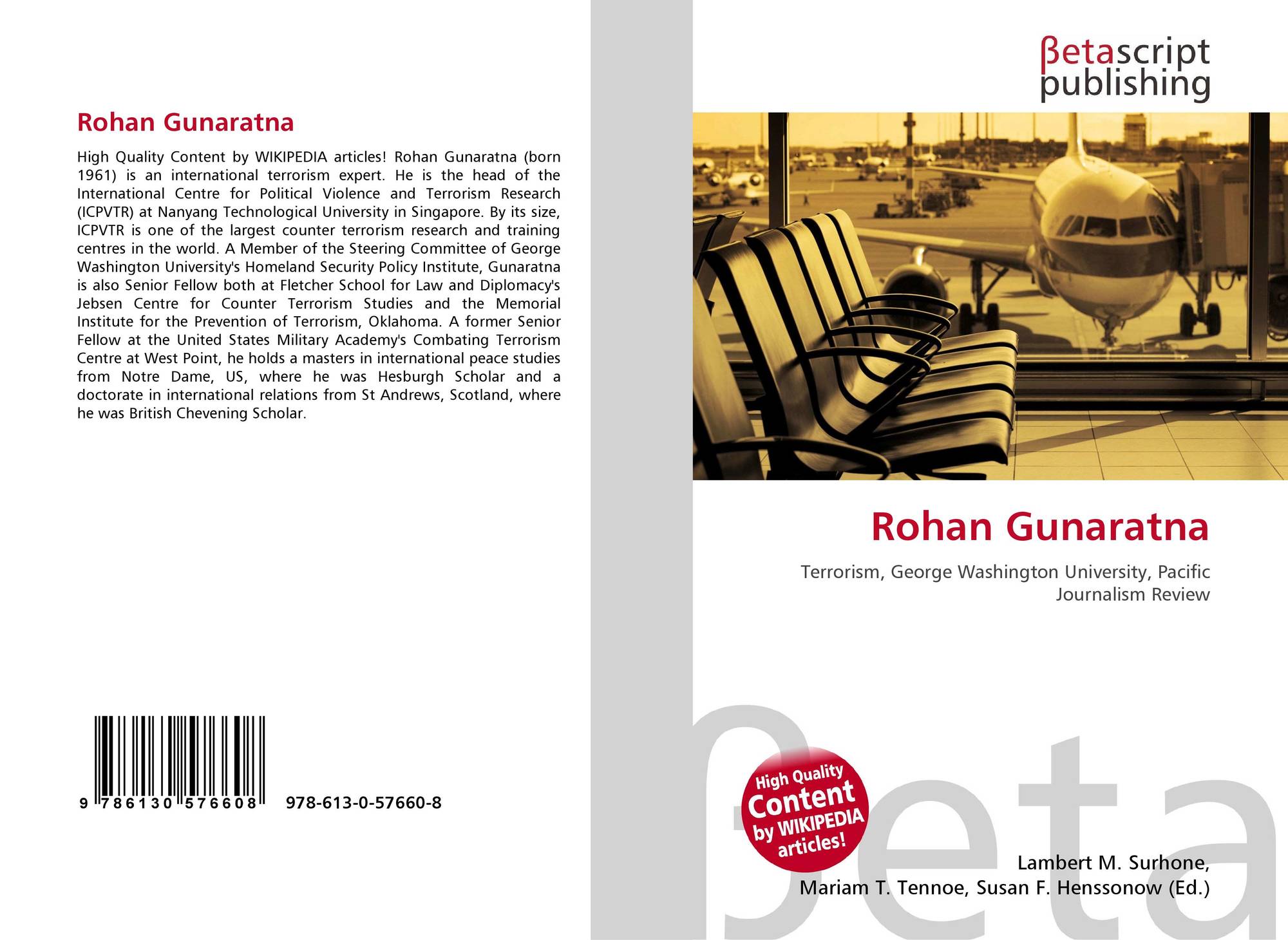 Rohan Gunaratna

High Quality Content by WIKIPEDIA articles! Rohan Gunaratna (born 1961) is an international terrorism expert. He is the head of the International Centre for Political Violence and Terrorism Research (ICPVTR) at Nanyang Technological University in Singapore. By its size, ICPVTR is one of the largest counter terrorism research and training centres in the world. A Member of the Steering Committee of George Washington University's Homeland Security Policy Institute, Gunaratna is also Senior Fellow both at Fletcher School for Law and Diplomacy's Jebsen Centre for Counter Terrorism Studies and the Memorial Institute for the Prevention of Terrorism, Oklahoma. A former Senior Fellow at the United States Military Academy's Combating Terrorism Centre at West Point, he holds a masters in international peace studies from Notre Dame, US, where he was Hesburgh Scholar and a doctorate in international relations from St Andrews, Scotland, where he was British Chevening Scholar.

9 786130 576608 978-613-0-57660-8

βetascript
publishing

Rohan Gunaratna

Terrorism, George Washington University, Pacific Journalism Review

High Quality
Content
by WIKIPEDIA
articles!

Lambert M. Surhone,
Mariam T. Tennoe, Susan F. Henssonow (Ed.)

βeta